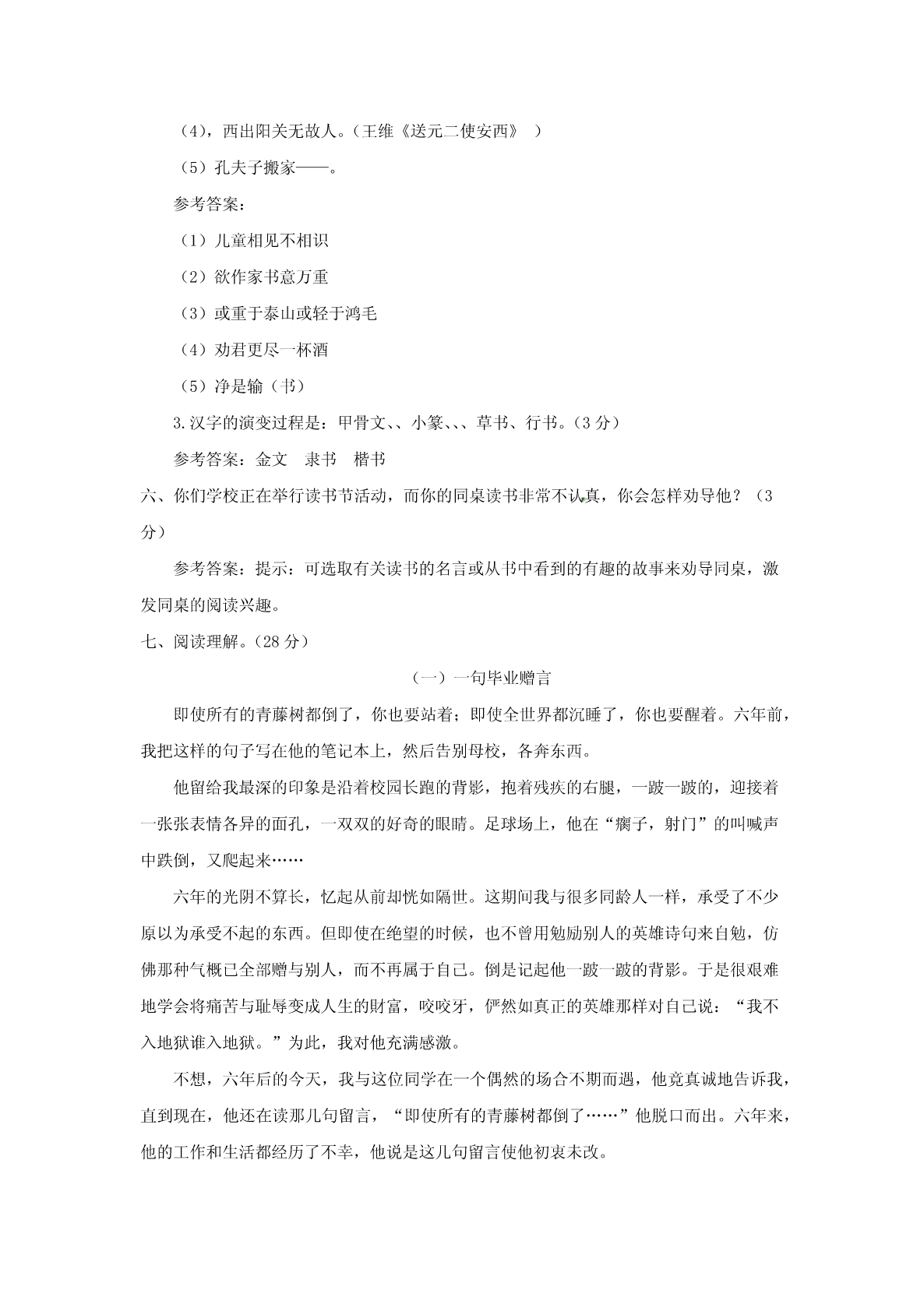 （4），西出阳关无故人。（王维《送元二使安西》 ）

（5）孔夫子搬家——。

参考答案：

（1）儿童相见不相识

（2）欲作家书意万重

（3）或重于泰山或轻于鸿毛

（4）劝君更尽一杯酒

（5）净是输（书）

3.汉字的演变过程是：甲骨文、、小篆、、、草书、行书。（3分）

参考答案：金文　隶书　楷书

六、你们学校正在举行读书节活动，而你的同桌读书非常不认真，你会怎样劝导他？（3分）

参考答案：提示：可选取有关读书的名言或从书中看到的有趣的故事来劝导同桌，激发同桌的阅读兴趣。

七、阅读理解。（28分）

（一）一句毕业赠言

即使所有的青藤树都倒了，你也要站着；即使全世界都沉睡了，你也要醒着。六年前，我把这样的句子写在他的笔记本上，然后告别母校，各奔东西。

他留给我最深的印象是沿着校园长跑的背影，拖着残疾的右腿，一跛一跛的，迎接着一张张表情各异的面孔，一双双的好奇的眼睛。足球场上，他在“瘸子，射门”的叫喊声中跌倒，又爬起来……

六年的光阴不算长，忆起从前却恍如隔世。这期间我与很多同龄人一样，承受了不少原以为承受不起的东西。但即使在绝望的时候，也不曾用勉励别人的英雄诗句来自勉，仿佛那种气概已全部赠与别人，而不再属于自己。倒是记起他一跛一跛的背影。于是很艰难地学会将痛苦与耻辱变成人生的财富，咬咬牙，俨然如真正的英雄那样对自己说：“我不入地狱谁入地狱。”为此，我对他充满感激。

不想，六年后的今天，我与这位同学在一个偶然的场合不期而遇，他竟真诚地告诉我，直到现在，他还在读那几句留言，“即使所有的青藤树都倒了……”他脱口而出。六年来，他的工作和生活都经历了不幸，他说是这几句留言使他初衷未改。